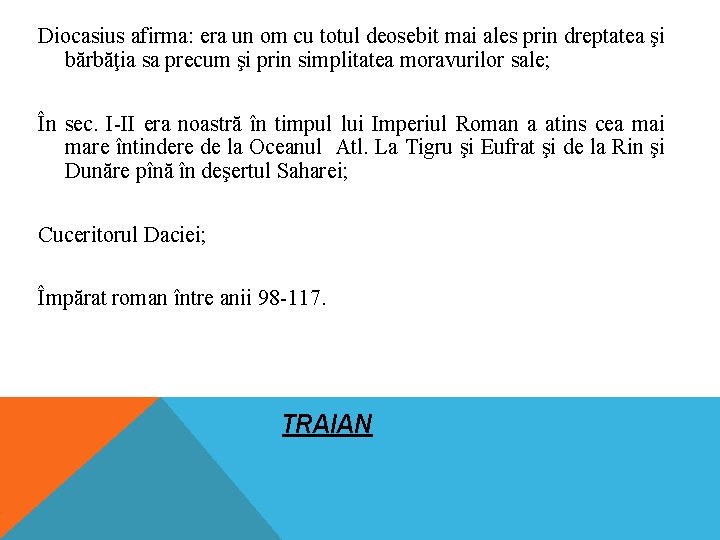 Diocasius afirma: era un om cu totul deosebit mai ales prin dreptatea şi bărbăţia sa precum şi prin simplitatea moravurilor sale;

În sec. I-II era noastră în timpul lui Imperiul Roman a atins cea mai mare întindere de la Oceanul Atl. La Tigru şi Eufrat şi de la Rin şi Dunăre pînă în deşertul Saharei;

Cuceritorul Daciei;

Împărat roman între anii 98-117.

TRAIAN